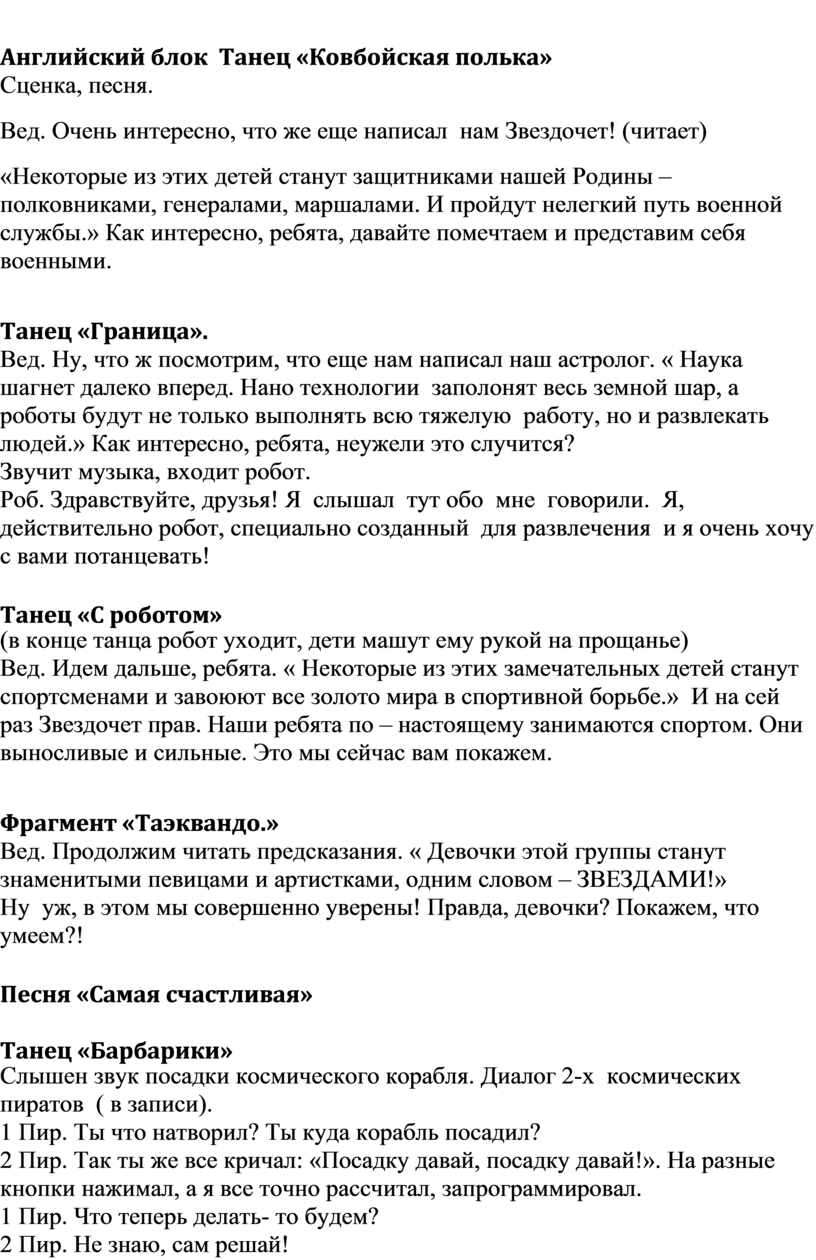 Английский блок  Танец «Ковбойская полька»
Сценка, песня.

Вед. Очень интересно, что же еще написал  нам Звездочет! (читает)

«Некоторые из этих детей станут защитниками нашей Родины – полковниками, генералами, маршалами. И пройдут нелегкий путь военной службы.» Как интересно, ребята, давайте помечтаем и представим себя военными.

Танец «Граница».
Вед. Ну, что ж посмотрим, что еще нам написал наш астролог. « Наука шагнет далеко вперед. Нано технологии  заполонят весь земной шар, а роботы будут не только выполнять всю тяжелую  работу, но и развлекать людей.» Как интересно, ребята, неужели это случится?
Звучит музыка, входит робот.
Роб. Здравствуйте, друзья! Я  слышал  тут обо  мне  говорили.  Я, действительно робот, специально созданный  для развлечения  и я очень хочу с вами потанцевать!

Танец «С роботом»
(в конце танца робот уходит, дети машут ему рукой на прощанье)
Вед. Идем дальше, ребята. « Некоторые из этих замечательных детей станут спортсменами и завоюют все золото мира в спортивной борьбе.»  И на сей раз Звездочет прав. Наши ребята по – настоящему занимаются спортом. Они выносливые и сильные. Это мы сейчас вам покажем.

Фрагмент «Таэквандо.»
Вед. Продолжим читать предсказания. « Девочки этой группы станут знаменитыми певицами и артистками, одним словом – ЗВЕЗДАМИ!»
Ну  уж, в этом мы совершенно уверены! Правда, девочки? Покажем, что умеем?!

Песня «Самая счастливая»

Танец «Барбарики»
Слышен звук посадки космического корабля. Диалог 2-х  космических пиратов  ( в записи).
1 Пир. Ты что натворил? Ты куда корабль посадил?
2 Пир. Так ты же все кричал: «Посадку давай, посадку давай!». На разные кнопки нажимал, а я все точно рассчитал, запрограммировал.
1 Пир. Что теперь делать- то будем?
2 Пир. Не знаю, сам решай!